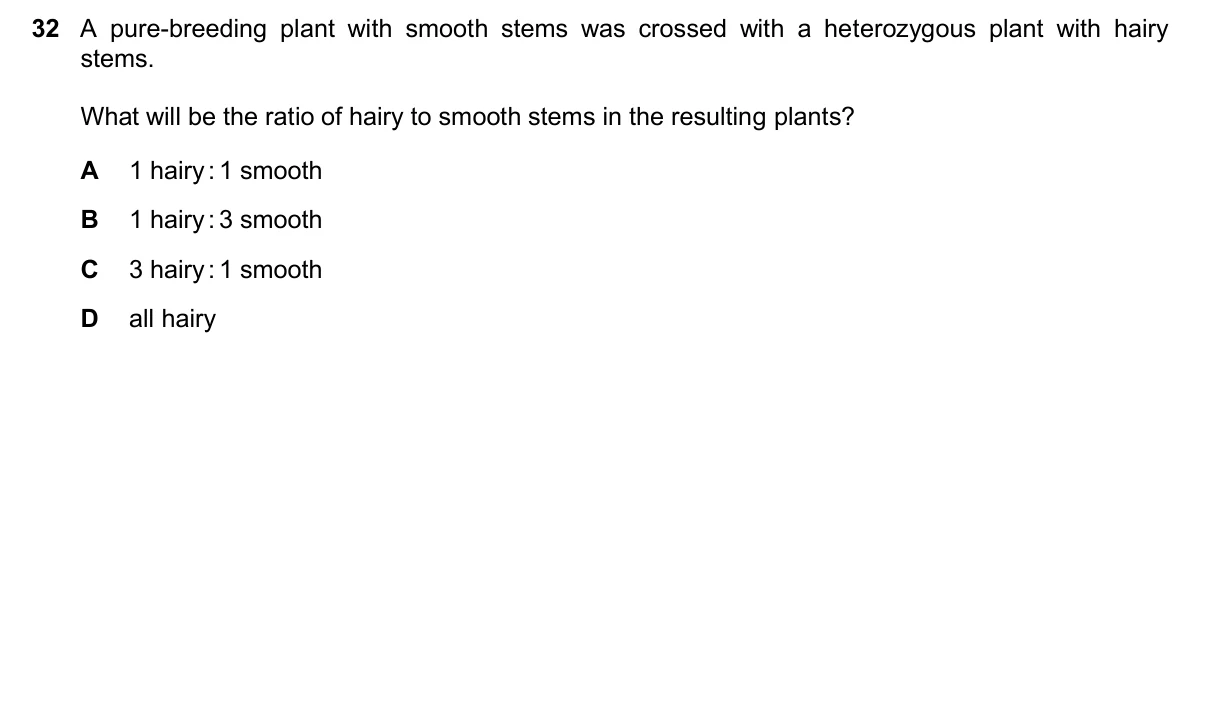 32 A pure-breeding plant with smooth stems was crossed with a heterozygous plant with hairy stems.

What will be the ratio of hairy to smooth stems in the resulting plants?

A 1 hairy : 1 smooth

B 1 hairy : 3 smooth

C 3 hairy : 1 smooth

D all hairy